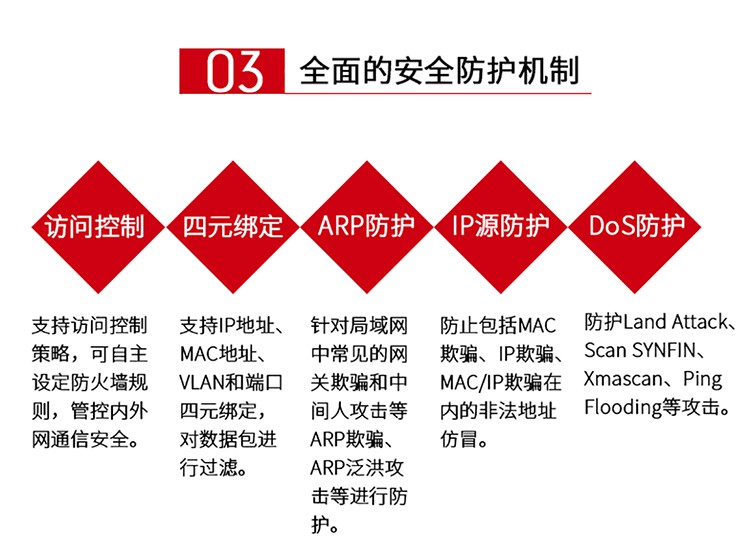 03 全面的安全防护机制

访问控制

支持访问控制策略，可自主设定防火墙规则，管控内外网通信安全。

四元绑定

支持IP地址、MAC地址、VLAN和端口四元绑定，对数据包进行过滤。

ARP防护

针对局域网中常见的网关欺骗和中间人攻击等ARP欺骗、ARP泛洪攻击等进行防护。

IP源防护

防止包括MAC欺骗、IP欺骗、MAC/IP欺骗在内的非法地址仿冒。

DoS防护

防护Land Attack、Scan SYNFIN、Xmascan、Ping Flooding等攻击。